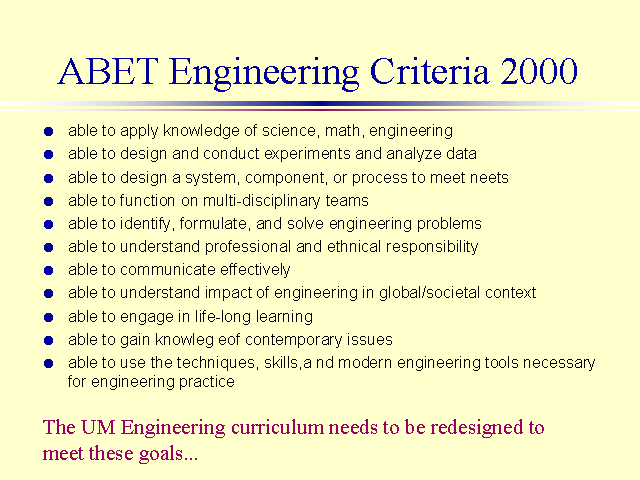 ABET Engineering Criteria 2000

• able to apply knowledge of science, math, engineering
• able to design and conduct experiments and analyze data
• able to design a system, component, or process to meet neets
• able to function on multi-disciplinary teams
• able to identify, formulate, and solve engineering problems
• able to understand professional and ethnical responsibility
• able to communicate effectively
• able to understand impact of engineering in global/societal context
• able to engage in life-long learning
• able to gain knowleg eof contemporary issues
• able to use the techniques, skills,a nd modern engineering tools necessary for engineering practice

The UM Engineering curriculum needs to be redesigned to meet these goals...